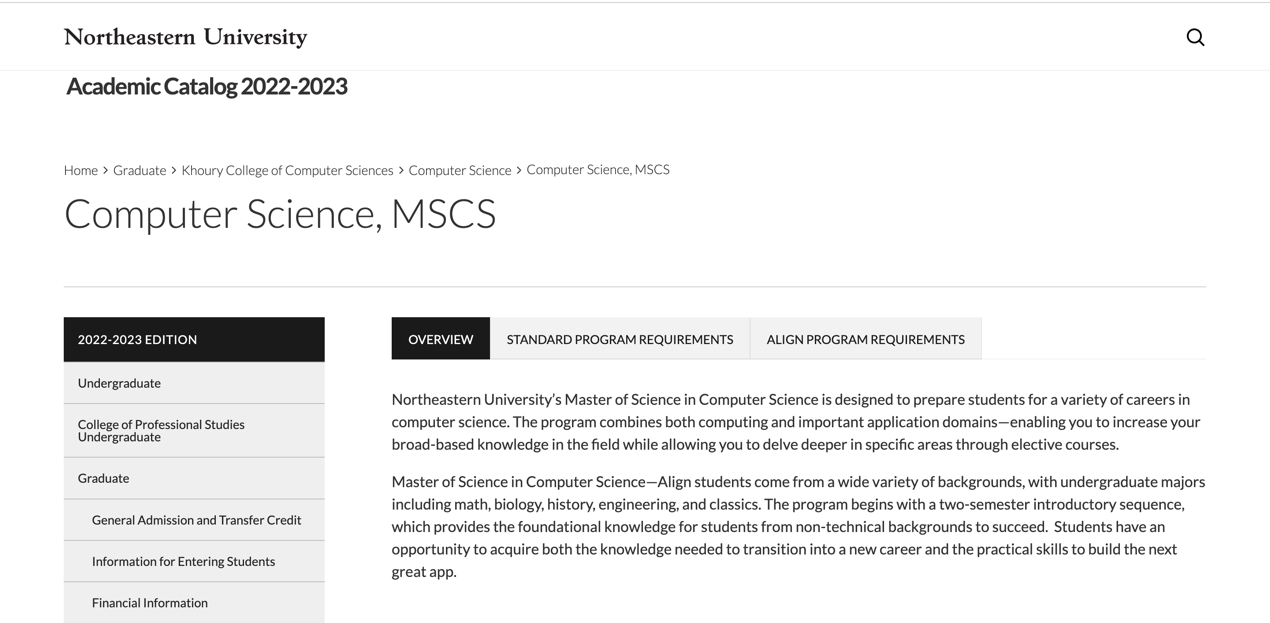 Northeastern University

Academic Catalog 2022-2023

Home > Graduate > Khoury College of Computer Sciences > Computer Science > Computer Science, MSCS

Computer Science, MSCS

2022-2023 EDITION

Undergraduate

College of Professional Studies Undergraduate

Graduate

General Admission and Transfer Credit

Information for Entering Students

Financial Information

OVERVIEW

STANDARD PROGRAM REQUIREMENTS

ALIGN PROGRAM REQUIREMENTS

Northeastern University's Master of Science in Computer Science is designed to prepare students for a variety of careers in computer science. The program combines both computing and important application domains—enabling you to increase your broad-based knowledge in the field while allowing you to delve deeper in specific areas through elective courses.

Master of Science in Computer Science—Align students come from a wide variety of backgrounds, with undergraduate majors including math, biology, history, engineering, and classics. The program begins with a two-semester introductory sequence, which provides the foundational knowledge for students from non-technical backgrounds to succeed. Students have an opportunity to acquire both the knowledge needed to transition into a new career and the practical skills to build the next great app.